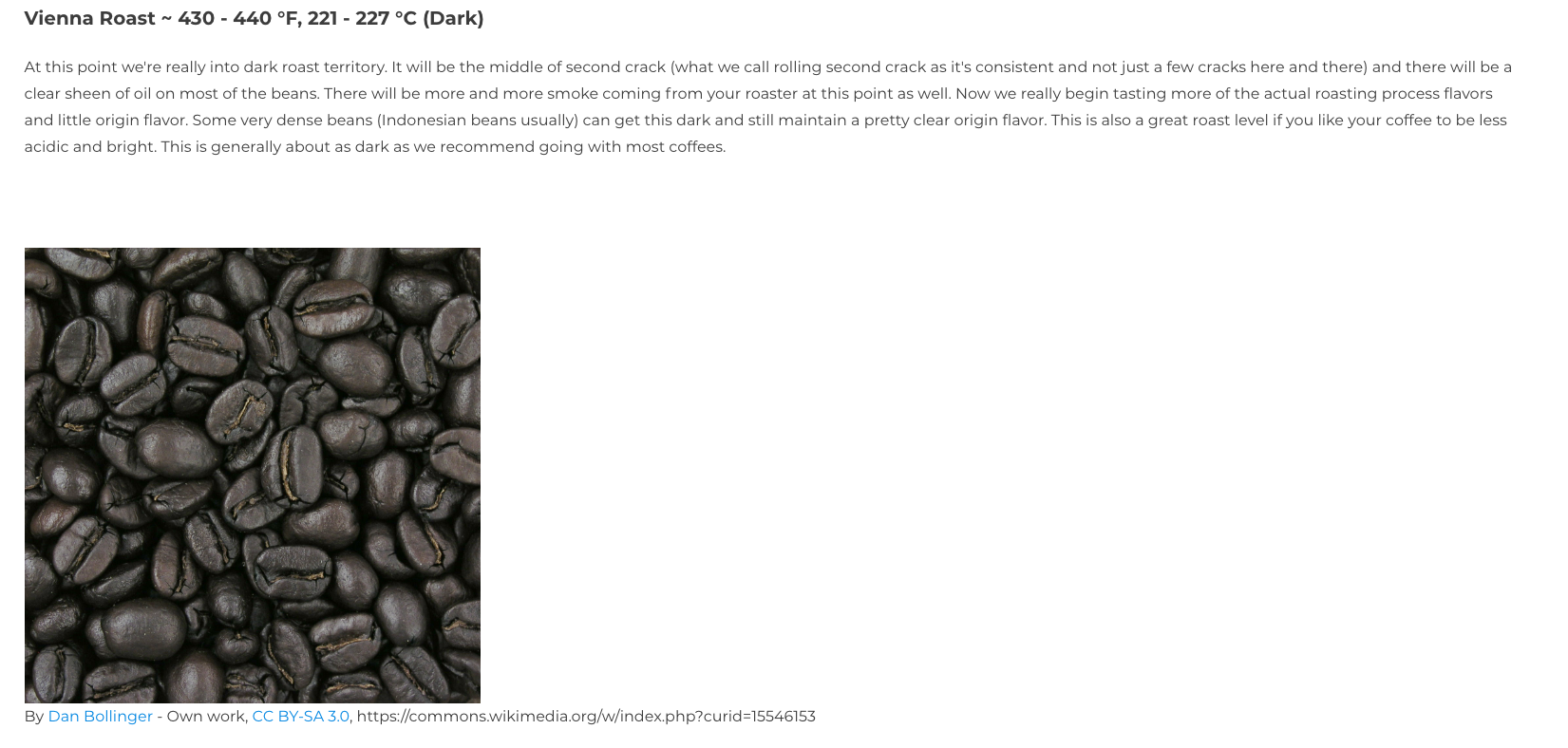 Vienna Roast ~ 430 - 440 °F, 221 - 227 °C (Dark)

At this point we're really into dark roast territory. It will be the middle of second crack (what we call rolling second crack as it's consistent and not just a few cracks here and there) and there will be a clear sheen of oil on most of the beans. There will be more and more smoke coming from your roaster at this point as well. Now we really begin tasting more of the actual roasting process flavors and little origin flavor. Some very dense beans (Indonesian beans usually) can get this dark and still maintain a pretty clear origin flavor. This is also a great roast level if you like your coffee to be less acidic and bright. This is generally about as dark as we recommend going with most coffees.

By Dan Bollinger - Own work, CC BY-SA 3.0, https://commons.wikimedia.org/w/index.php?curid=15546153